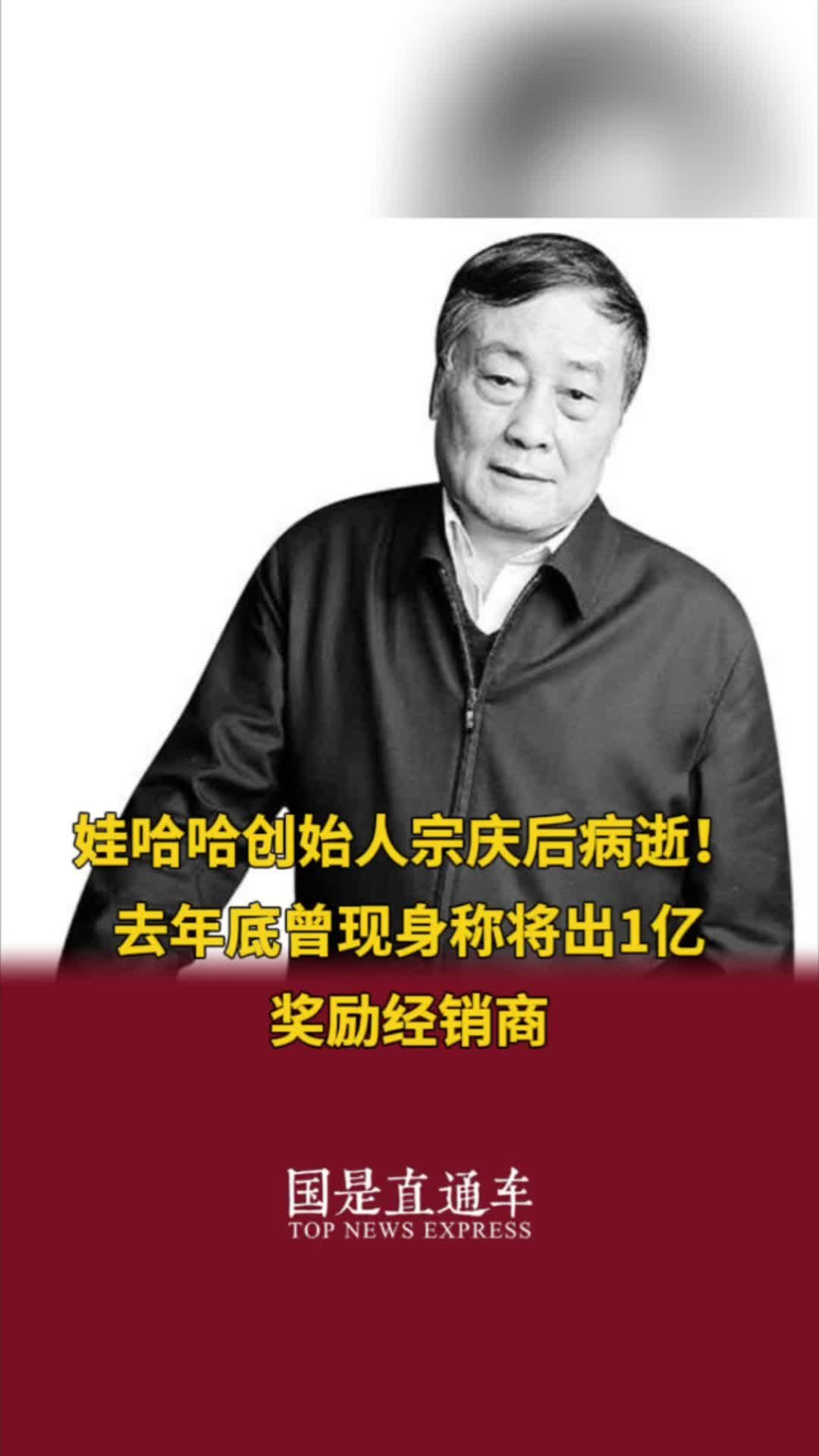 娃哈哈创始人宗庆后病逝！去年底曾现身称将出1亿奖励经销商

国是直通车
TOP NEWS EXPRESS